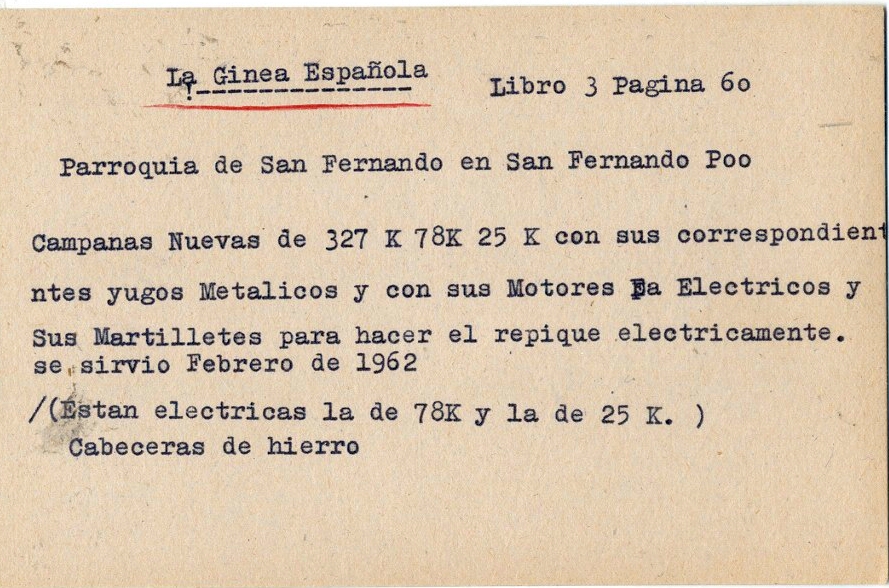 La Ginea Española Libro 3 Pagina 6o

Parroquia de San Fernando en San Fernando Poo

Campanas Nuevas de 327 K 78K 25 K con sus correspondient ntes yugos Metalicos y con sus Motores Ea Electricos y Sus Martilletes para hacer el repique electricamente. se sirvio Febrero de 1962

/(Estan electricas la de 78K y la de 25 K. )
Cabeceras de hierro